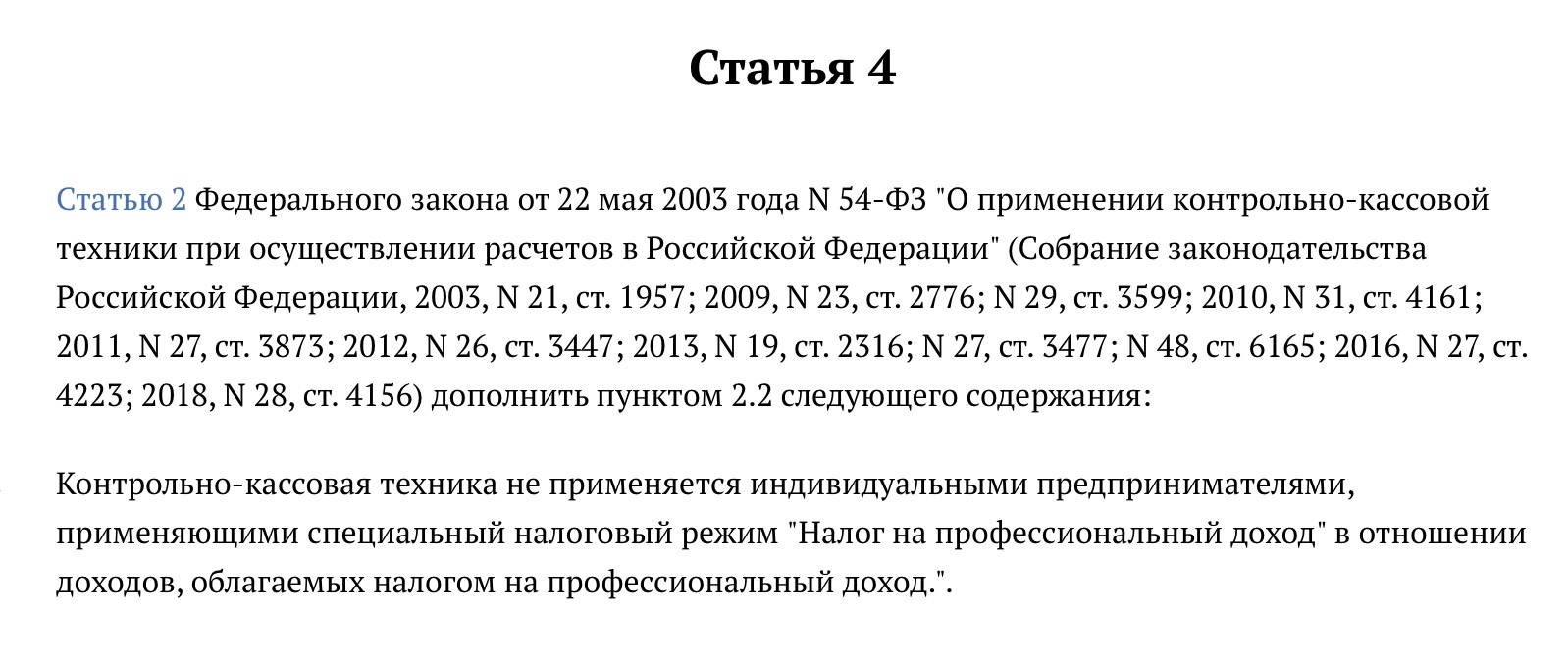 Статья 4

Статью 2 Федерального закона от 22 мая 2003 года N 54-ФЗ "О применении контрольно-кассовой техники при осуществлении расчетов в Российской Федерации" (Собрание законодательства Российской Федерации, 2003, N 21, ст. 1957; 2009, N 23, ст. 2776; N 29, ст. 3599; 2010, N 31, ст. 4161; 2011, N 27, ст. 3873; 2012, N 26, ст. 3447; 2013, N 19, ст. 2316; N 27, ст. 3477; N 48, ст. 6165; 2016, N 27, ст. 4223; 2018, N 28, ст. 4156) дополнить пунктом 2.2 следующего содержания:

Контрольно-кассовая техника не применяется индивидуальными предпринимателями, применяющими специальный налоговый режим "Налог на профессиональный доход" в отношении доходов, облагаемых налогом на профессиональный доход.".